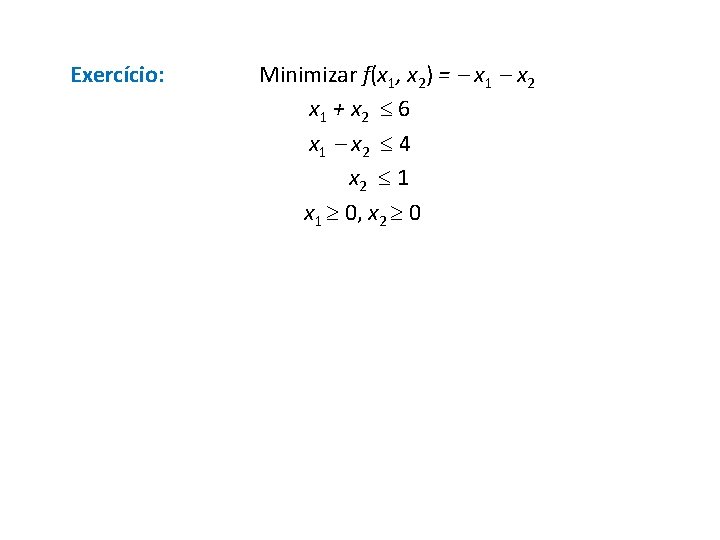 Exercício: Minimizar $f(x_1, x_2) = -x_1 - x_2$

$x_1 + x_2 \leq 6$

$x_1 - x_2 \leq 4$

$x_2 \leq 1$

$x_1 \geq 0, x_2 \geq 0$